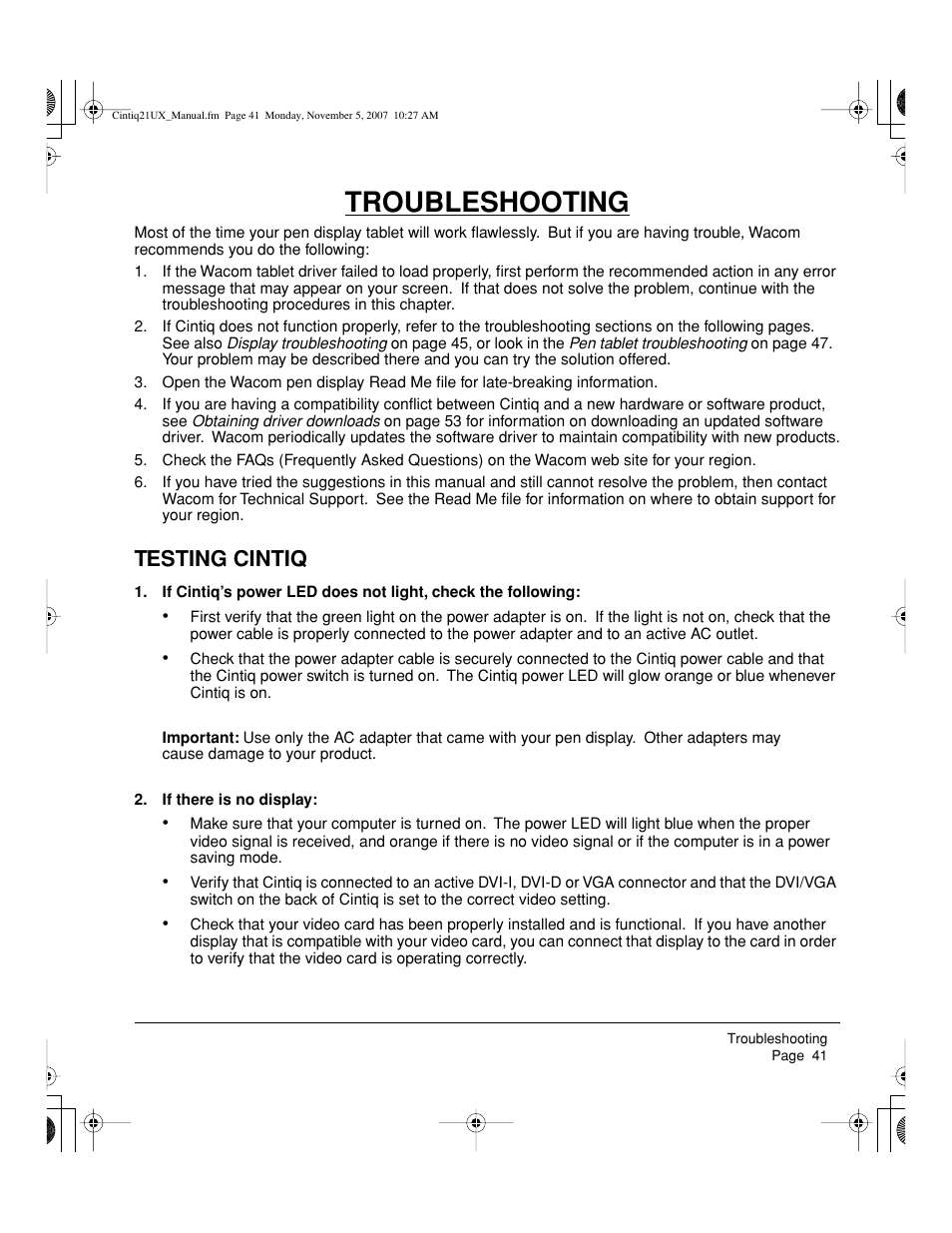 Cintiq21UX_Manual.fm Page 41 Monday, November 5, 2007 10:27 AM

TROUBLESHOOTING

Most of the time your pen display tablet will work flawlessly. But if you are having trouble, Wacom recommends you do the following:

1. If the Wacom tablet driver failed to load properly, first perform the recommended action in any error message that may appear on your screen. If that does not solve the problem, continue with the troubleshooting procedures in this chapter.

2. If Cintiq does not function properly, refer to the troubleshooting sections on the following pages. See also Display troubleshooting on page 45, or look in the Pen tablet troubleshooting on page 47. Your problem may be described there and you can try the solution offered.

3. Open the Wacom pen display Read Me file for late-breaking information.

4. If you are having a compatibility conflict between Cintiq and a new hardware or software product, see Obtaining driver downloads on page 53 for information on downloading an updated software driver. Wacom periodically updates the software driver to maintain compatibility with new products.

5. Check the FAQs (Frequently Asked Questions) on the Wacom web site for your region.

6. If you have tried the suggestions in this manual and still cannot resolve the problem, then contact Wacom for Technical Support. See the Read Me file for information on where to obtain support for your region.

TESTING CINTIQ

1. If Cintiq's power LED does not light, check the following:

• First verify that the green light on the power adapter is on. If the light is not on, check that the power cable is properly connected to the power adapter and to an active AC outlet.

• Check that the power adapter cable is securely connected to the Cintiq power cable and that the Cintiq power switch is turned on. The Cintiq power LED will glow orange or blue whenever Cintiq is on.

Important: Use only the AC adapter that came with your pen display. Other adapters may cause damage to your product.

2. If there is no display:

• Make sure that your computer is turned on. The power LED will light blue when the proper video signal is received, and orange if there is no video signal or if the computer is in a power saving mode.

• Verify that Cintiq is connected to an active DVI-I, DVI-D or VGA connector and that the DVI/VGA switch on the back of Cintiq is set to the correct video setting.

• Check that your video card has been properly installed and is functional. If you have another display that is compatible with your video card, you can connect that display to the card in order to verify that the video card is operating correctly.

Troubleshooting
Page 41